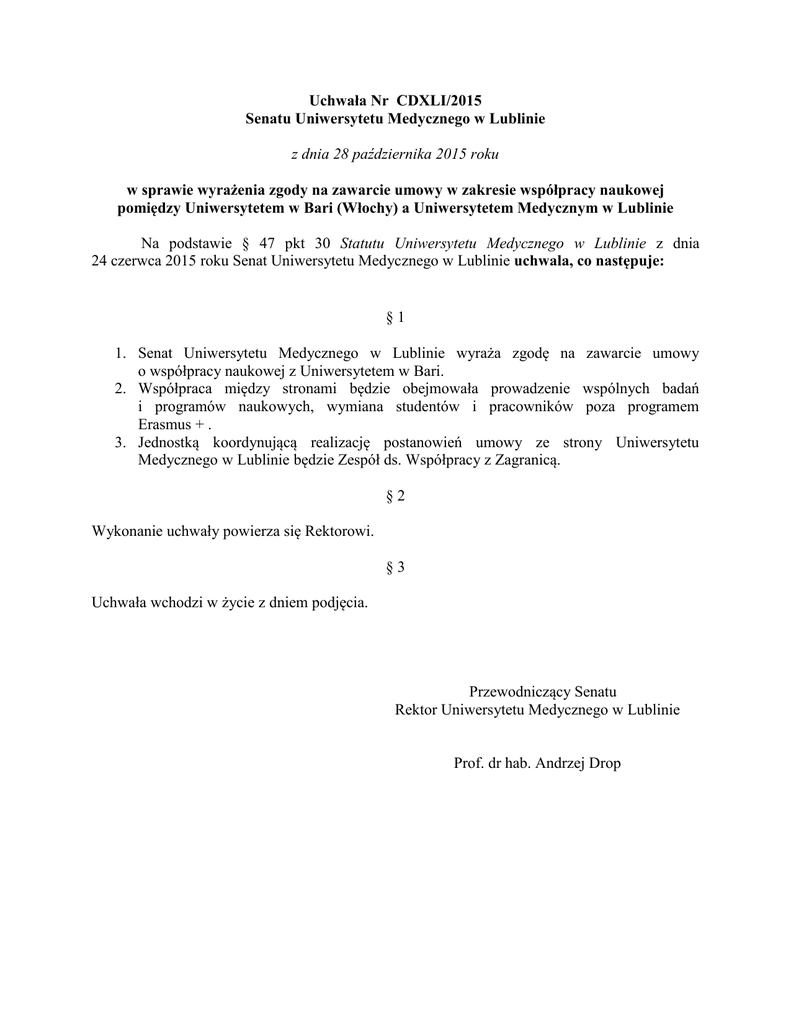 Uchwała Nr CDXLI/2015
Senatu Uniwersytetu Medycznego w Lublinie

z dnia 28 października 2015 roku

w sprawie wyrażenia zgody na zawarcie umowy w zakresie współpracy naukowej pomiędzy Uniwersytetem w Bari (Włochy) a Uniwersytetem Medycznym w Lublinie

Na podstawie § 47 pkt 30 Statutu Uniwersytetu Medycznego w Lublinie z dnia 24 czerwca 2015 roku Senat Uniwersytetu Medycznego w Lublinie uchwala, co następuje:

§ 1

1. Senat Uniwersytetu Medycznego w Lublinie wyraża zgodę na zawarcie umowy o współpracy naukowej z Uniwersytetem w Bari.
2. Współpraca między stronami będzie obejmowała prowadzenie wspólnych badań i programów naukowych, wymiana studentów i pracowników poza programem Erasmus + .
3. Jednostką koordynującą realizację postanowień umowy ze strony Uniwersytetu Medycznego w Lublinie będzie Zespół ds. Współpracy z Zagranicą.

§ 2

Wykonanie uchwały powierza się Rektorowi.

§ 3

Uchwała wchodzi w życie z dniem podjęcia.

Przewodniczący Senatu
Rektor Uniwersytetu Medycznego w Lublinie

Prof. dr hab. Andrzej Drop